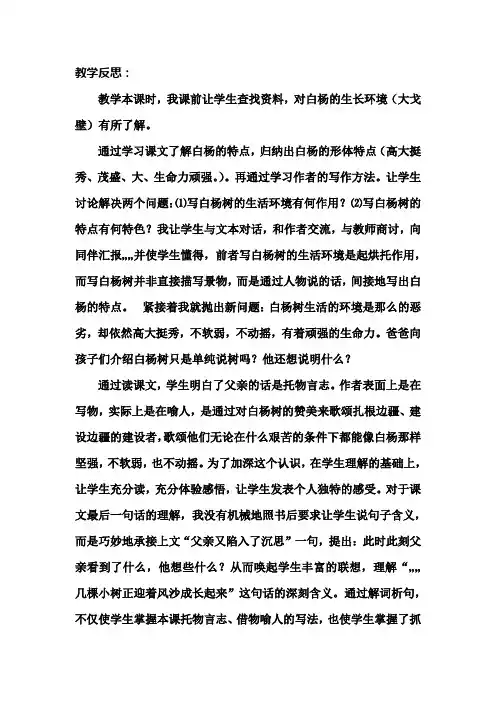 教学反思：

教学本课时，我课前让学生查找资料，对白杨的生长环境（大戈壁）有所了解。

通过学习课文了解白杨的特点，归纳出白杨的形体特点（高大挺秀、茂盛、大、生命力顽强。）。再通过学习作者的写作方法。让学生讨论解决两个问题：⑴写白杨树的生活环境有何作用？⑵写白杨树的特点有何特色？我让学生与文本对话，和作者交流，与教师商讨，向同伴汇报„„并使学生懂得，前者写白杨树的生活环境是起烘托作用，而写白杨树并非直接描写景物，而是通过人物说的话，间接地写出白杨的特点。 紧接着我就抛出新问题：白杨树生活的环境是那么的恶劣，却依然高大挺秀，不软弱，不动摇，有着顽强的生命力。爸爸向孩子们介绍白杨树只是单纯说树吗？他还想说明什么？

通过读课文，学生明白了父亲的话是托物言志。作者表面上是在写物，实际上是在喻人，是通过对白杨树的赞美来歌颂扎根边疆、建设边疆的建设者，歌颂他们无论在什么艰苦的条件下都能像白杨那样坚强，不软弱，也不动摇。为了加深这个认识，在学生理解的基础上，让学生充分读，充分体验感悟，让学生发表个人独特的感受。对于课文最后一句话的理解，我没有机械地照书后要求让学生说句子含义，而是巧妙地承接上文“父亲又陷入了沉思”一句，提出：此时此刻父亲看到了什么，他想些什么？从而唤起学生丰富的联想，理解“„„几棵小树正迎着风沙成长起来”这句话的深刻含义。通过解词析句，不仅使学生掌握本课托物言志、借物喻人的写法，也使学生掌握了抓